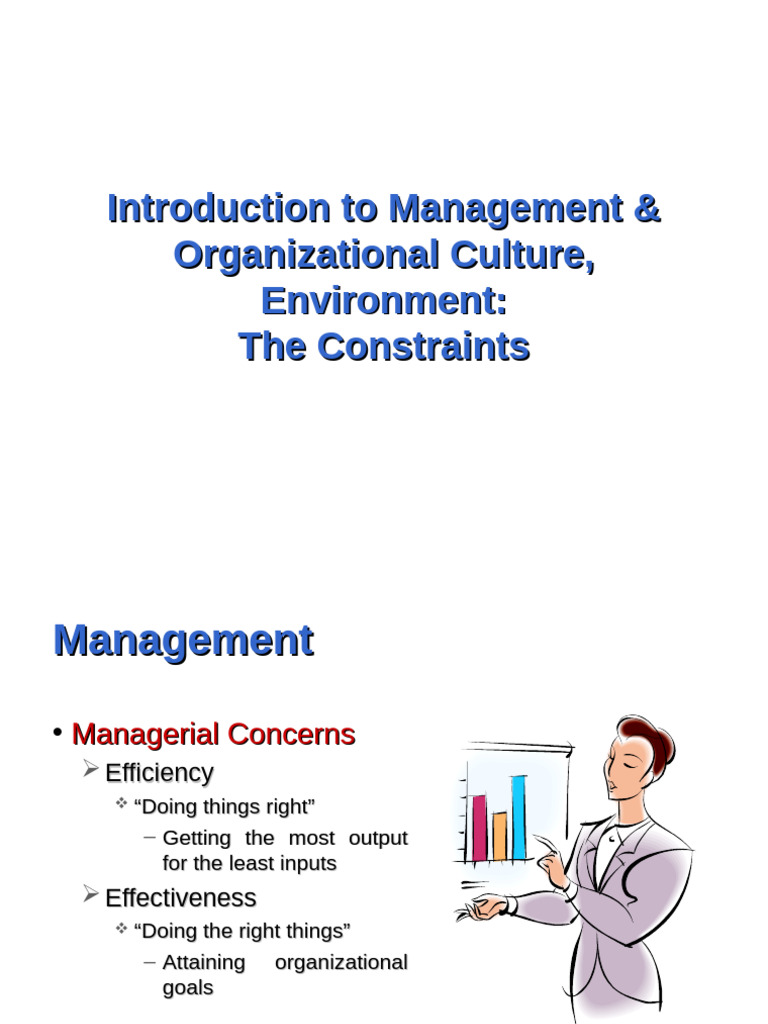 Introduction to Management & Organizational Culture, Environment: The Constraints

Management

• Managerial Concerns
➢ Efficiency
❖ “Doing things right”
– Getting the most output for the least inputs
➢ Effectiveness
❖ “Doing the right things”
– Attaining organizational goals